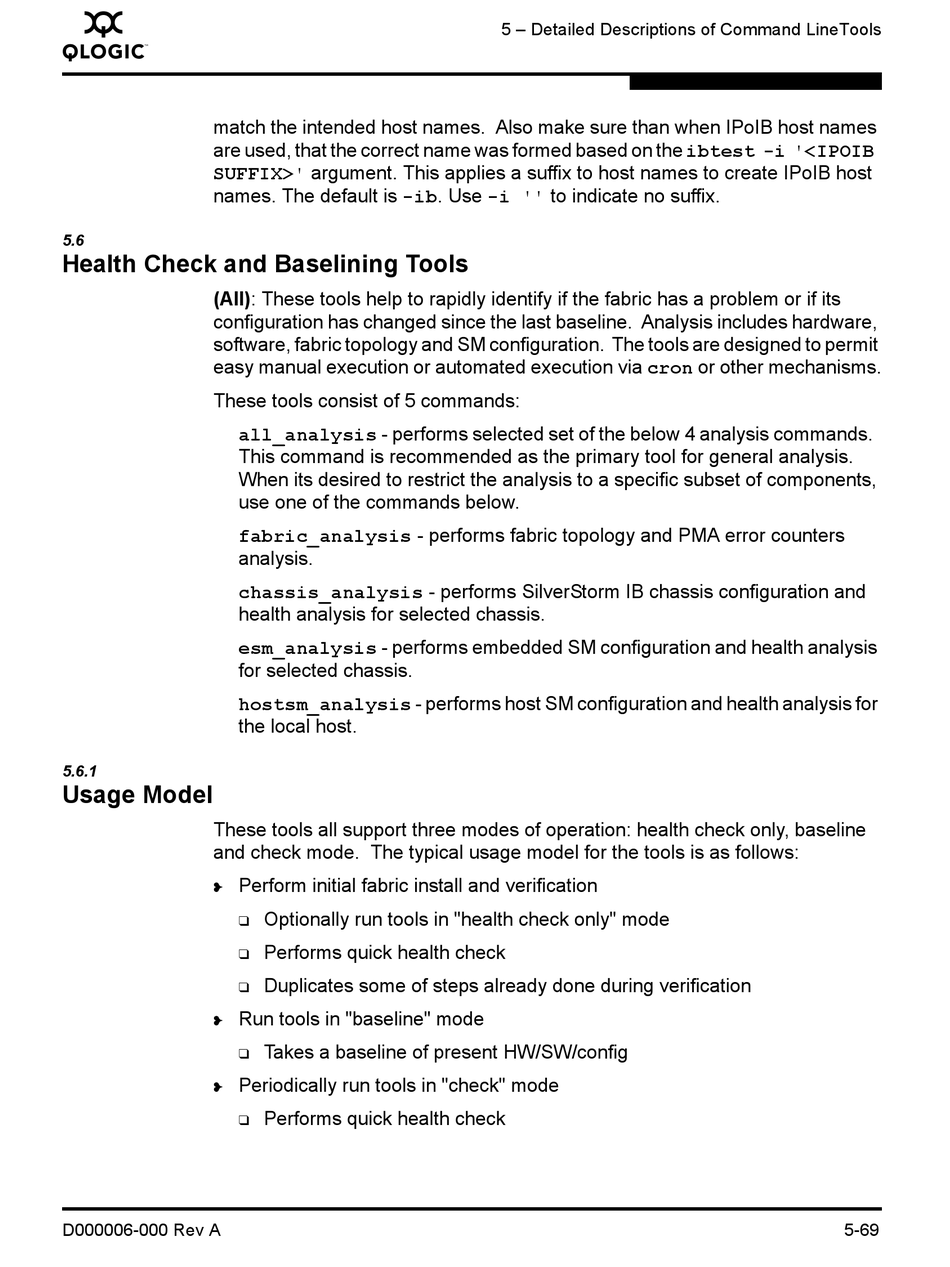 QLOGIC

5 – Detailed Descriptions of Command LineTools

match the intended host names. Also make sure than when IPoIB host names are used, that the correct name was formed based on the ibtest -i '<IPOIB SUFFIX>' argument. This applies a suffix to host names to create IPoIB host names. The default is -ib. Use -i '' to indicate no suffix.

5.6
Health Check and Baselining Tools

(All): These tools help to rapidly identify if the fabric has a problem or if its configuration has changed since the last baseline. Analysis includes hardware, software, fabric topology and SM configuration. The tools are designed to permit easy manual execution or automated execution via cron or other mechanisms.

These tools consist of 5 commands:

all_analysis - performs selected set of the below 4 analysis commands. This command is recommended as the primary tool for general analysis. When its desired to restrict the analysis to a specific subset of components, use one of the commands below.

fabric_analysis - performs fabric topology and PMA error counters analysis.

chassis_analysis - performs SilverStorm IB chassis configuration and health analysis for selected chassis.

esm_analysis - performs embedded SM configuration and health analysis for selected chassis.

hostsm_analysis - performs host SM configuration and health analysis for the local host.

5.6.1
Usage Model

These tools all support three modes of operation: health check only, baseline and check mode. The typical usage model for the tools is as follows:

Perform initial fabric install and verification

Optionally run tools in "health check only" mode

Performs quick health check

Duplicates some of steps already done during verification

Run tools in "baseline" mode

Takes a baseline of present HW/SW/config

Periodically run tools in "check" mode

Performs quick health check

D000006-000 Rev A

5-69